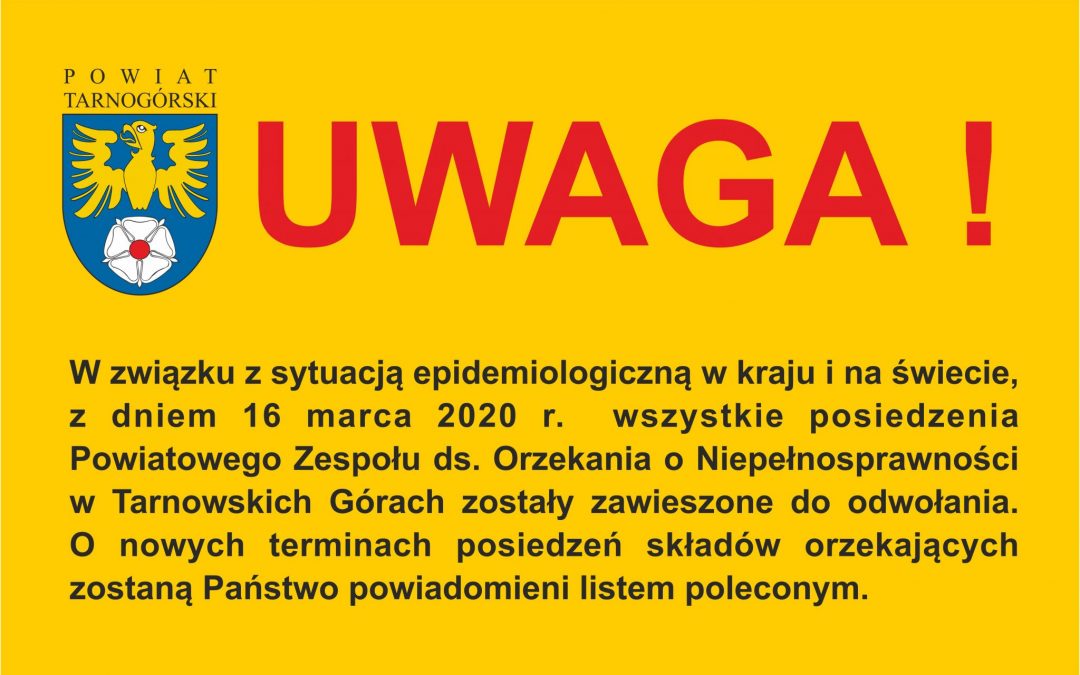 POWIAT
TARNOGÓRSKI

UWAGA !

W związku z sytuacją epidemiologiczną w kraju i na świecie, z dniem 16 marca 2020 r. wszystkie posiedzenia Powiatowego Zespołu ds. Orzekania o Niepełnosprawności w Tarnowskich Górach zostały zawieszone do odwołania. O nowych terminach posiedzeń składów orzekających zostaną Państwo powiadomieni listem poleconym.